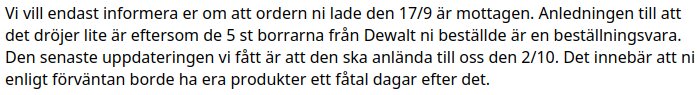 Vi vill endast informera er om att ordern ni lade den 17/9 är mottagen. Anledningen till att det dröjer lite är eftersom de 5 st borrarna från Dewalt ni beställde är en beställningsvara. Den senaste uppdateringen vi fått är att den ska anlända till oss den 2/10. Det innebär att ni enligt förväntan borde ha era produkter ett fåtal dagar efter det.